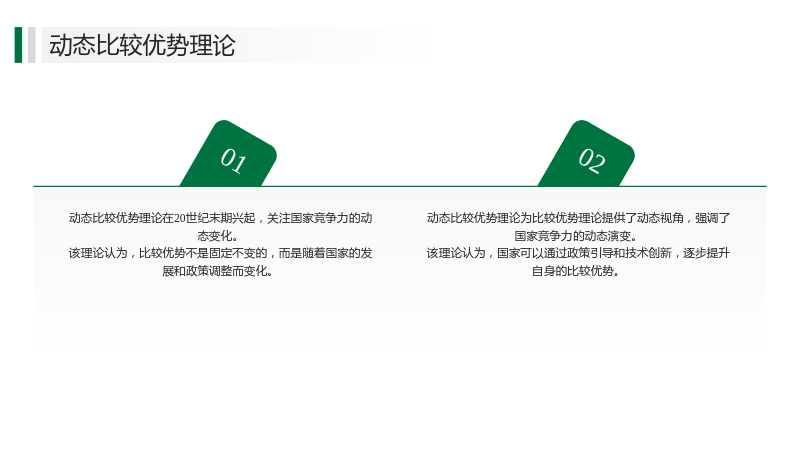 动态比较优势理论

01

动态比较优势理论在20世纪末期兴起，关注国家竞争力的动态变化。
该理论认为，比较优势不是固定不变的，而是随着国家的发展和政策调整而变化。

02

动态比较优势理论为比较优势理论提供了动态视角，强调了国家竞争力的动态演变。
该理论认为，国家可以通过政策引导和技术创新，逐步提升自身的比较优势。